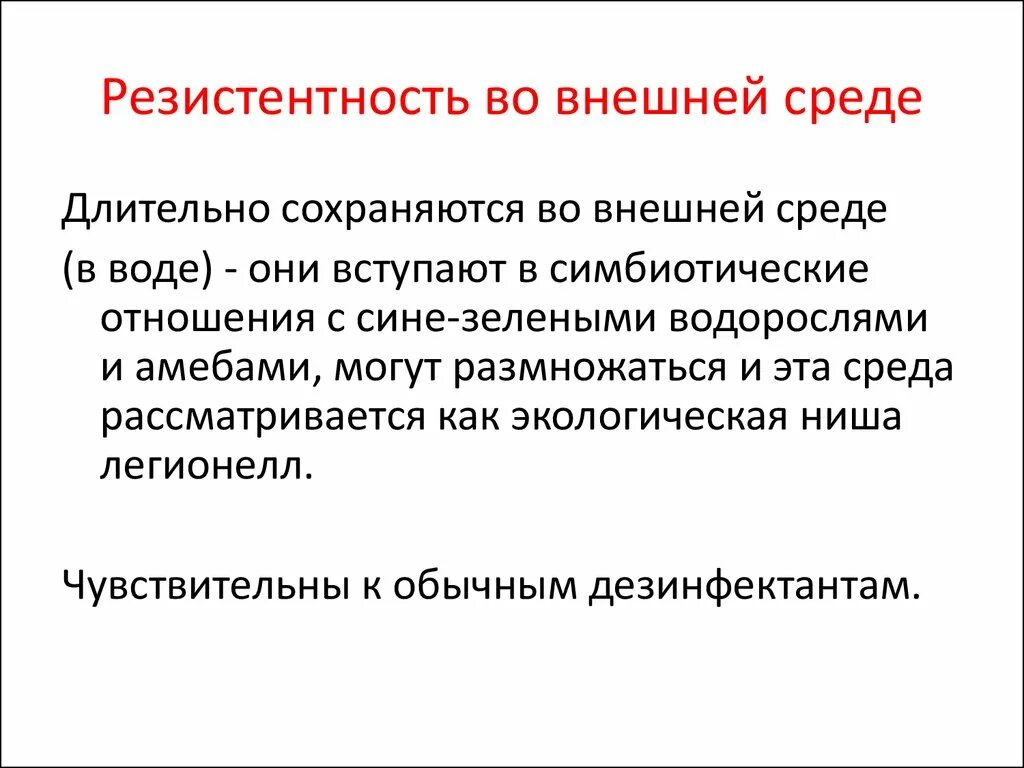 Резистентность во внешней среде

Длительно сохраняются во внешней среде (в воде) - они вступают в симбиотические отношения с сине-зелеными водорослями и амебами, могут размножаться и эта среда рассматривается как экологическая ниша легионелл.

Чувствительны к обычным дезинфектантам.